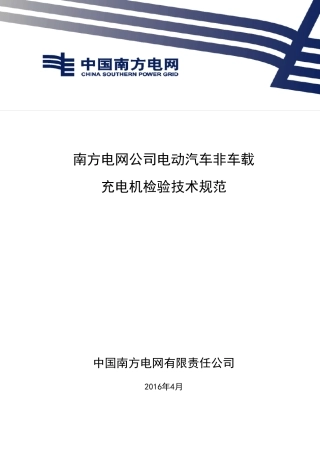 中国南方电网
CHINA SOUTHERN POWER GRID

南方电网公司电动汽车非车载
充电机检验技术规范

中国南方电网有限责任公司

2016年4月